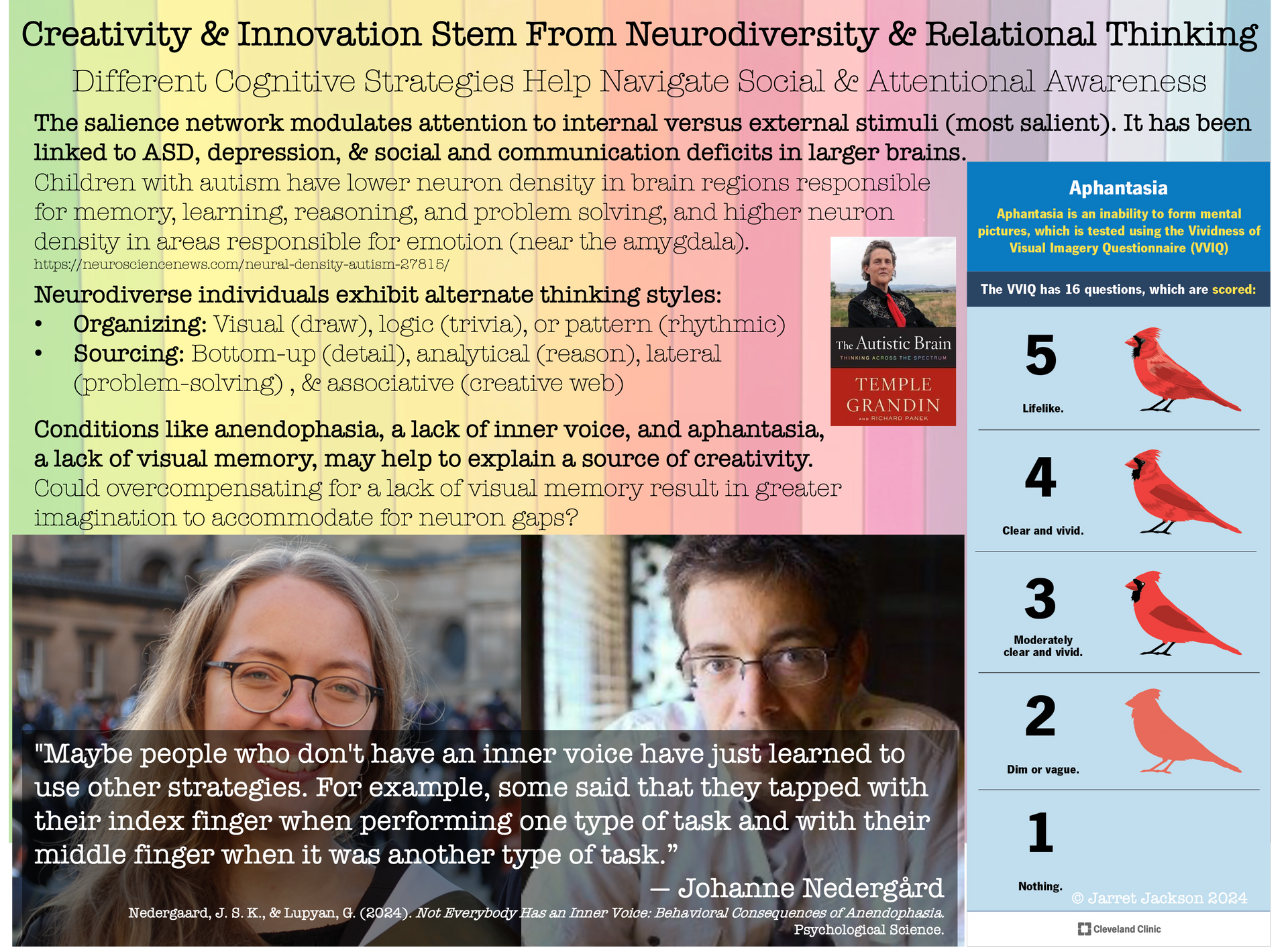 Creativity & Innovation Stem From Neurodiversity & Relational Thinking

Different Cognitive Strategies Help Navigate Social & Attentional Awareness

The salience network modulates attention to internal versus external stimuli (most salient). It has been linked to ASD, depression, & social and communication deficits in larger brains.

Children with autism have lower neuron density in brain regions responsible for memory, learning, reasoning, and problem solving, and higher neuron density in areas responsible for emotion (near the amygdala).

https://neurosciencenews.com/neural-density-autism-27815/

Neurodiverse individuals exhibit alternate thinking styles:

• Organizing: Visual (draw), logic (trivia), or pattern (rhythmic)
• Sourcing: Bottom-up (detail), analytical (reason), lateral (problem-solving) , & associative (creative web)

The Autistic Brain
THINKING ACROSS THE SPECTRUM
TEMPLE GRANDIN
AND RICHARD PANEK

Conditions like anendophasia, a lack of inner voice, and aphantasia, a lack of visual memory, may help to explain a source of creativity.

Could overcompensating for a lack of visual memory result in greater imagination to accommodate for neuron gaps?

"Maybe people who don't have an inner voice have just learned to use other strategies. For example, some said that they tapped with their index finger when performing one type of task and with their middle finger when it was another type of task."

— Johanne Nedergård

Nedergaard, J. S. K., & Lupyan, G. (2024). Not Everybody Has an Inner Voice: Behavioral Consequences of Anendophasia. Psychological Science.

Aphantasia

Aphantasia is an inability to form mental pictures, which is tested using the Vividness of Visual Imagery Questionnaire (VVIQ)

The VVIQ has 16 questions, which are scored:

5
Lifelike.

4
Clear and vivid.

3
Moderately clear and vivid.

2
Dim or vague.

1
Nothing.

© Jarret Jackson 2024

Cleveland Clinic